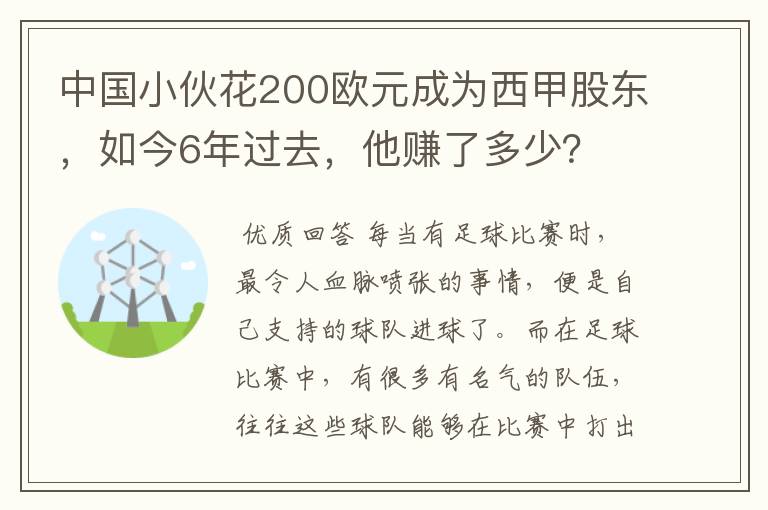 中国小伙花200欧元成为西甲股东，如今6年过去，他赚了多少？

优质回答 每当有足球比赛时，最令人血脉喷张的事情，便是自己支持的球队进球了。而在足球比赛中，有很多有名气的队伍，往往这些球队能够在比赛中打出